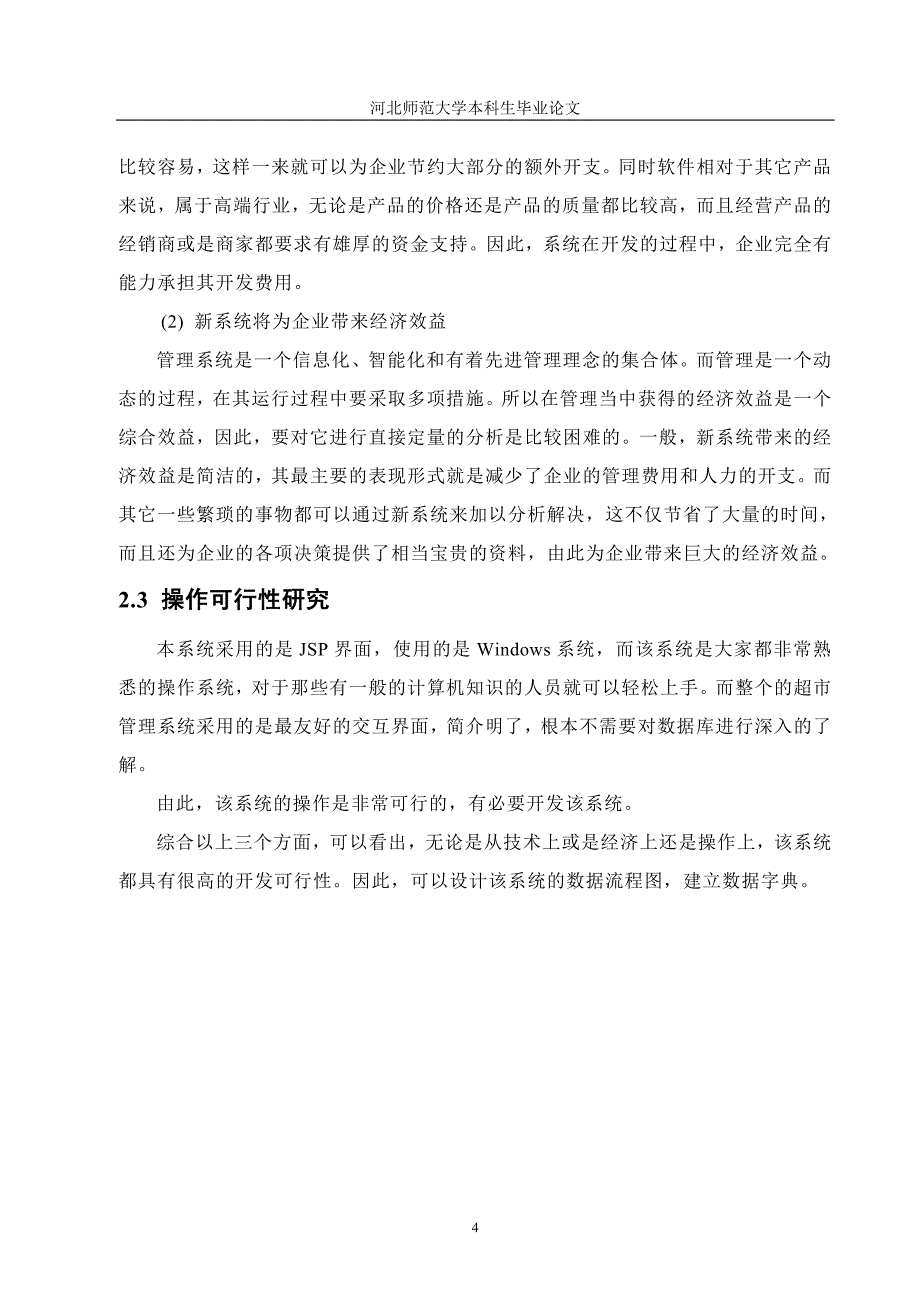 河北师范大学本科生毕业论文

比较容易，这样一来就可以为企业节约大部分的额外开支。同时软件相对于其它产品来说，属于高端行业，无论是产品的价格还是产品的质量都比较高，而且经营产品的经销商或是商家都要求有雄厚的资金支持。因此，系统在开发的过程中，企业完全有能力承担其开发费用。

(2) 新系统将为企业带来经济效益

管理系统是一个信息化、智能化和有着先进管理理念的集合体。而管理是一个动态的过程，在其运行过程中要采取多项措施。所以在管理当中获得的经济效益是一个综合效益，因此，要对它进行直接定量的分析是比较困难的。一般，新系统带来的经济效益是简洁的，其最主要的表现形式就是减少了企业的管理费用和人力的开支。而其它一些繁琐的事物都可以通过新系统来加以分析解决，这不仅节省了大量的时间，而且还为企业的各项决策提供了相当宝贵的资料，由此为企业带来巨大的经济效益。

2.3 操作可行性研究

本系统采用的是 JSP 界面，使用的是 Windows 系统，而该系统是大家都非常熟悉的操作系统，对于那些有一般的计算机知识的人员就可以轻松上手。而整个的超市管理系统采用的是最友好的交互界面，简介明了，根本不需要对数据库进行深入的了解。

由此，该系统的操作是非常可行的，有必要开发该系统。

综合以上三个方面，可以看出，无论是从技术上或是经济上还是操作上，该系统都具有很高的开发可行性。因此，可以设计该系统的数据流程图，建立数据字典。

4